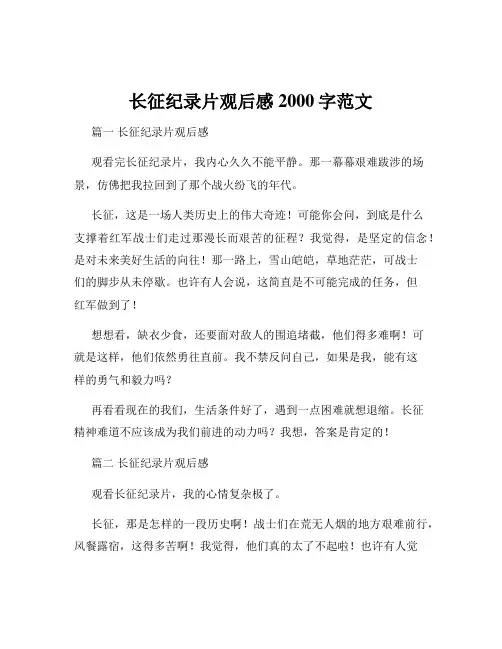 长征纪录片观后感 2000 字范文

篇一 长征纪录片观后感

观看完长征纪录片，我内心久久不能平静。那一幕幕艰难跋涉的场景，仿佛把我拉回到了那个战火纷飞的年代。

长征，这是一场人类历史上的伟大奇迹！可能你会问，到底是什么支撑着红军战士们走过那漫长而艰苦的征程？我觉得，是坚定的信念！是对未来美好生活的向往！那一路上，雪山皑皑，草地茫茫，可战士们的脚步从未停歇。也许有人会说，这简直是不可能完成的任务，但红军做到了！

想想看，缺衣少食，还要面对敌人的围追堵截，他们得多难啊！可就是这样，他们依然勇往直前。我不禁反问自己，如果是我，能有这样的勇气和毅力吗？

再看看现在的我们，生活条件好了，遇到一点困难就想退缩。长征精神难道不应该成为我们前进的动力吗？我想，答案是肯定的！

篇二 长征纪录片观后感

观看长征纪录片，我的心情复杂极了。

长征，那是怎样的一段历史啊！战士们在荒无人烟的地方艰难前行，风餐露宿，这得多苦啊！我觉得，他们真的太了不起啦！也许有人觉